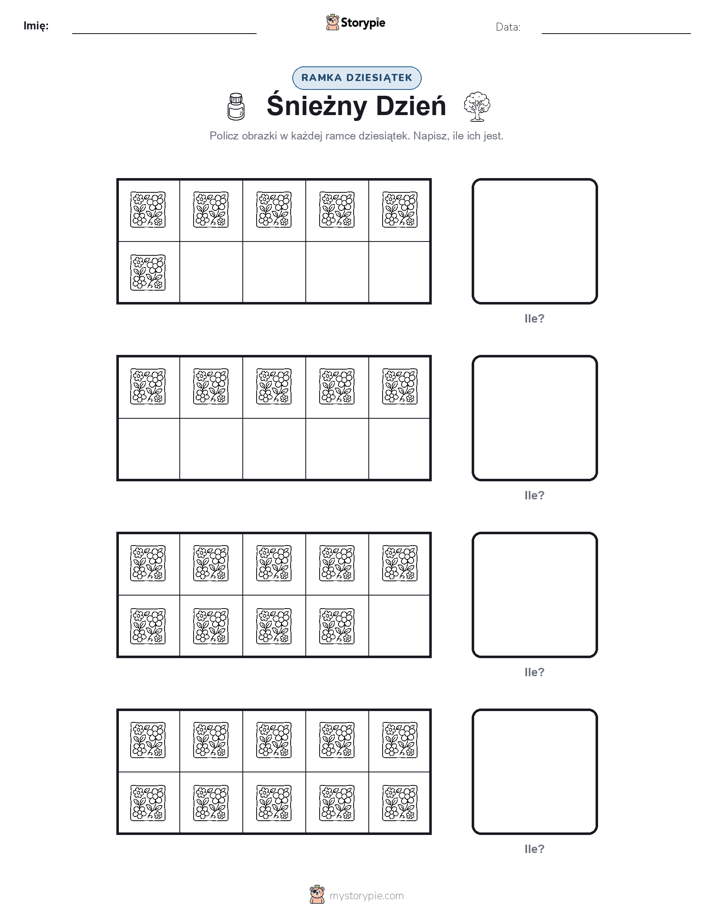 Imię: Storypie Data:

RAMKA DZIESIĄTEK

Śnieżny Dzień

Policz obrazki w każdej ramce dziesiątek. Napisz, ile ich jest.

Ile?

Ile?

Ile?

Ile?

mystorypie.com